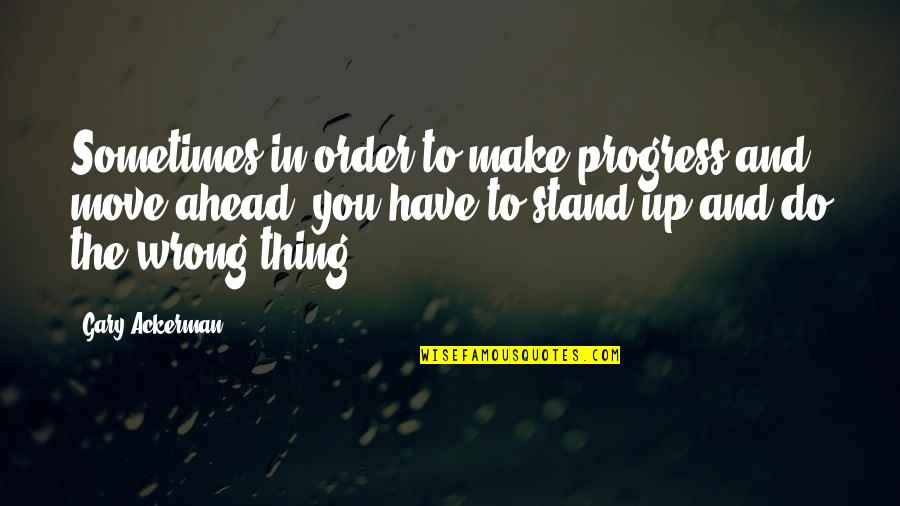 Sometimes in order to make progress and move ahead, you have to stand up and do the wrong thing.

Gary Ackerman

WISEFAMOUSQUOTES.COM